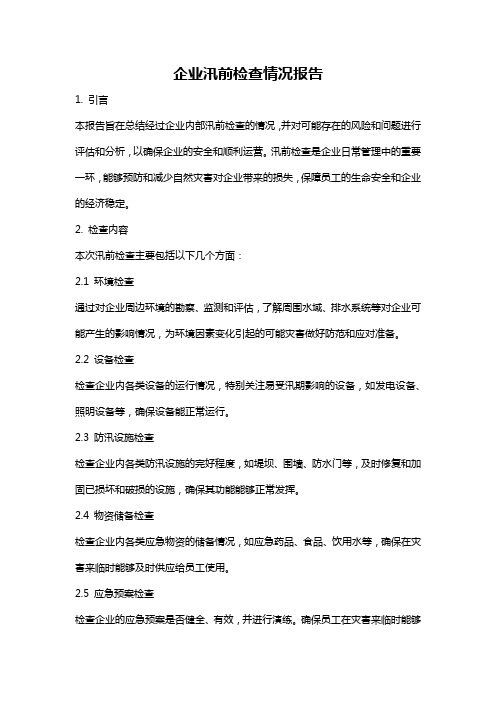 企业汛前检查情况报告

1. 引言

本报告旨在总结经过企业内部汛前检查的情况，并对可能存在的风险和问题进行评估和分析，以确保企业的安全和顺利运营。汛前检查是企业日常管理中的重要一环，能够预防和减少自然灾害对企业带来的损失，保障员工的生命安全和企业的经济稳定。

2. 检查内容

本次汛前检查主要包括以下几个方面：

2.1 环境检查

通过对企业周边环境的勘察、监测和评估，了解周围水域、排水系统等对企业可能产生的影响情况，为环境因素变化引起的可能灾害做好防范和应对准备。

2.2 设备检查

检查企业内各类设备的运行情况，特别关注易受汛期影响的设备，如发电设备、照明设备等，确保设备能正常运行。

2.3 防汛设施检查

检查企业内各类防汛设施的完好程度，如堤坝、围墙、防水门等，及时修复和加固已损坏和破损的设施，确保其功能能够正常发挥。

2.4 物资储备检查

检查企业内各类应急物资的储备情况，如应急药品、食品、饮用水等，确保在灾害来临时能够及时供应给员工使用。

2.5 应急预案检查

检查企业的应急预案是否健全、有效，并进行演练。确保员工在灾害来临时能够